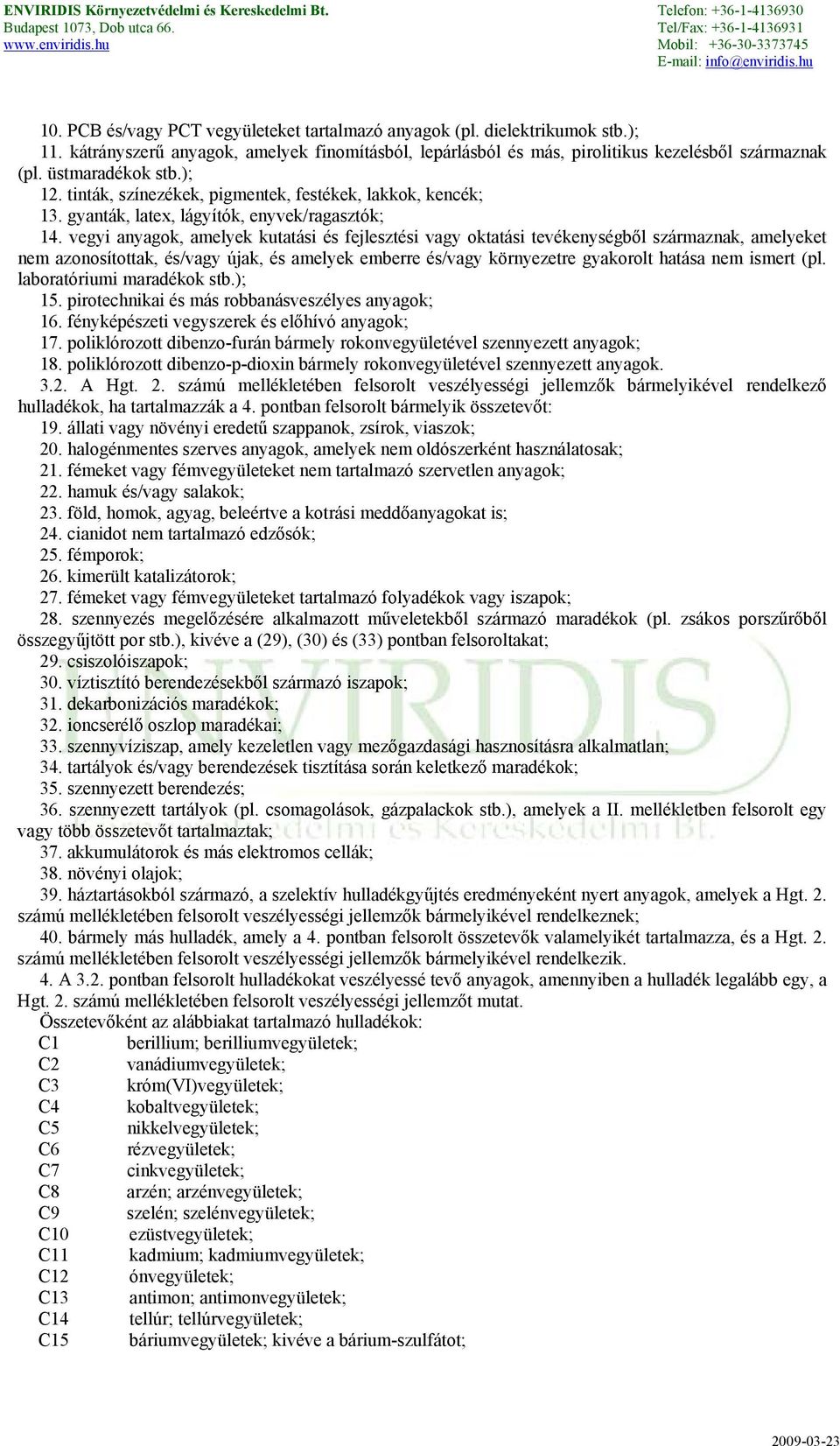 ENVIRIDIS Környezetvédelmi és Kereskedelmi Bt.
Budapest 1073, Dob utca 66.
www.enviridis.hu

Telefon: +36-1-4136930
Tel/Fax: +36-1-4136931
Mobil: +36-30-3373745
E-mail: info@enviridis.hu

10. PCB és/vagy PCT vegyületeket tartalmazó anyagok (pl. dielektrikumok stb.);
11. kátrányszerű anyagok, amelyek finomításból, lepárlásból és más, pirolitikus kezelésből származnak (pl. üstmaradékok stb.);
12. tinták, színezékek, pigmentek, festékek, lakkok, kencék;
13. gyanták, latex, lágyítók, enyvek/ragasztók;
14. vegyi anyagok, amelyek kutatási és fejlesztési vagy oktatási tevékenységből származnak, amelyeket nem azonosítottak, és/vagy újak, és amelyek emberre és/vagy környezetre gyakorolt hatása nem ismert (pl. laboratóriumi maradékok stb.);
15. pirotechnikai és más robbanásveszélyes anyagok;
16. fényképészeti vegyszerek és előhívó anyagok;
17. poliklórozott dibenzo-furán bármely rokonvegyületével szennyezett anyagok;
18. poliklórozott dibenzo-p-dioxin bármely rokonvegyületével szennyezett anyagok.
3.2. A Hgt. 2. számú mellékletében felsorolt veszélyességi jellemzők bármelyikével rendelkező hulladékok, ha tartalmazzák a 4. pontban felsorolt bármelyik összetevőt:
19. állati vagy növényi eredetű szappanok, zsírok, viaszok;
20. halogénmentes szerves anyagok, amelyek nem oldószerként használatosak;
21. fémeket vagy fémvegyületeket nem tartalmazó szervetlen anyagok;
22. hamuk és/vagy salakok;
23. föld, homok, agyag, beleértve a kotrási meddőanyagokat is;
24. cianidot nem tartalmazó edzősók;
25. fémporok;
26. kimerült katalizátorok;
27. fémeket vagy fémvegyületeket tartalmazó folyadékok vagy iszapok;
28. szennyezés megelőzésére alkalmazott műveletekből származó maradékok (pl. zsákos porszűrőből összegyűjtött por stb.), kivéve a (29), (30) és (33) pontban felsoroltakat;
29. csiszolóiszapok;
30. víztisztító berendezésekből származó iszapok;
31. dekarbonizációs maradékok;
32. ioncserélő oszlop maradékai;
33. szennyvíziszap, amely kezeletlen vagy mezőgazdasági hasznosításra alkalmatlan;
34. tartályok és/vagy berendezések tisztítása során keletkező maradékok;
35. szennyezett berendezés;
36. szennyezett tartályok (pl. csomagolások, gázpalackok stb.), amelyek a II. mellékletben felsorolt egy vagy több összetevőt tartalmaztak;
37. akkumulátorok és más elektromos cellák;
38. növényi olajok;
39. háztartásokból származó, a szelektív hulladékgyűjtés eredményeként nyert anyagok, amelyek a Hgt. 2. számú mellékletében felsorolt veszélyességi jellemzők bármelyikével rendelkeznek;
40. bármely más hulladék, amely a 4. pontban felsorolt összetevők valamelyikét tartalmazza, és a Hgt. 2. számú mellékletében felsorolt veszélyességi jellemzők bármelyikével rendelkezik.
4. A 3.2. pontban felsorolt hulladékokat veszélyessé tevő anyagok, amennyiben a hulladék legalább egy, a Hgt. 2. számú mellékletében felsorolt veszélyességi jellemzőt mutat.
Összetevőként az alábbiakat tartalmazó hulladékok:
C1 berillium; berilliumvegyületek;
C2 vanádiumvegyületek;
C3 króm(VI)vegyületek;
C4 kobaltvegyületek;
C5 nikkelvegyületek;
C6 rézvegyületek;
C7 cinkvegyületek;
C8 arzén; arzénvegyületek;
C9 szelén; szelénvegyületek;
C10 ezüstvegyületek;
C11 kadmium; kadmiumvegyületek;
C12 ónvegyületek;
C13 antimon; antimonvegyületek;
C14 tellúr; tellúrvegyületek;
C15 báriumvegyületek; kivéve a bárium-szulfátot;

ENVIRIDIS
Környezetvédelmi és Kereskedelmi Bt.

2009-03-23